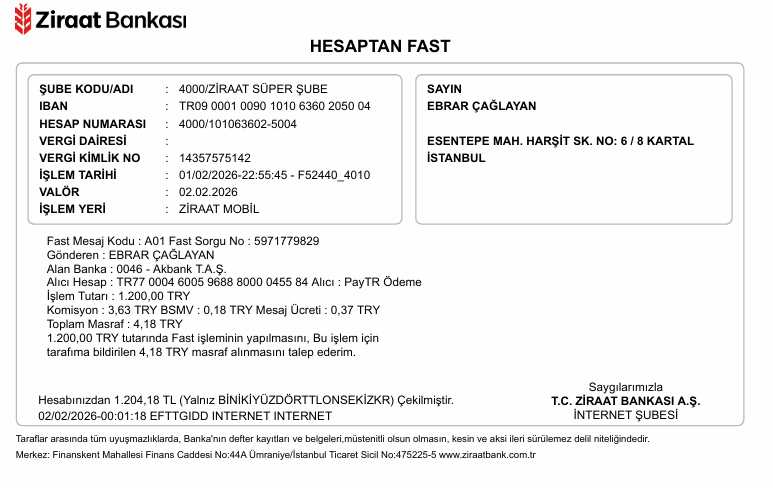 Ziraat Bankası

HESAPTAN FAST

ŞUBE KODU/ADI : 4000/ZİRAAT SÜPER ŞUBE
IBAN : TR09 0001 0090 1010 6360 2050 04
HESAP NUMARASI : 4000/101063602-5004
VERGİ DAİRESİ :
VERGİ KİMLİK NO : 14357575142
İŞLEM TARİHİ : 01/02/2026-22:55:45 - F52440_4010
VALÖR : 02.02.2026
İŞLEM YERİ : ZİRAAT MOBİL

SAYIN
EBRAR ÇAĞLAYAN

ESENTEPE MAH. HARŞİT SK. NO: 6 / 8 KARTAL İSTANBUL

Fast Mesaj Kodu : A01 Fast Sorgu No : 5971779829
Gönderen : EBRAR ÇAĞLAYAN
Alan Banka : 0046 - Akbank T.A.Ş.
Alıcı Hesap : TR77 0004 6005 9688 8000 0455 84 Alıcı : PayTR Ödeme
İşlem Tutarı : 1.200,00 TRY
Komisyon : 3,63 TRY BSMV : 0,18 TRY Mesaj Ücreti : 0,37 TRY
Toplam Masraf : 4,18 TRY
1.200,00 TRY tutarında Fast işleminin yapılmasını, Bu işlem için tarafıma bildirilen 4,18 TRY masraf alınmasını talep ederim.

Hesabınızdan 1.204,18 TL (Yalnız BİNİKİYÜZDÖRTTLONSEKİZKR) Çekilmiştir.
02/02/2026-00:01:18 EFTTGIDD INTERNET INTERNET

Saygılarımızla
T.C. ZİRAAT BANKASI A.Ş.
İNTERNET ŞUBESİ

Taraflar arasında tüm uyuşmazlıklarda, Banka'nın defter kayıtları ve belgeleri,müstenitli olsun olmasın, kesin ve aksi ileri sürülemez delil niteliğindedir.
Merkez: Finanskent Mahallesi Finans Caddesi No:44A Ümraniye/İstanbul Ticaret Sicil No:475225-5 www.ziraatbank.com.tr